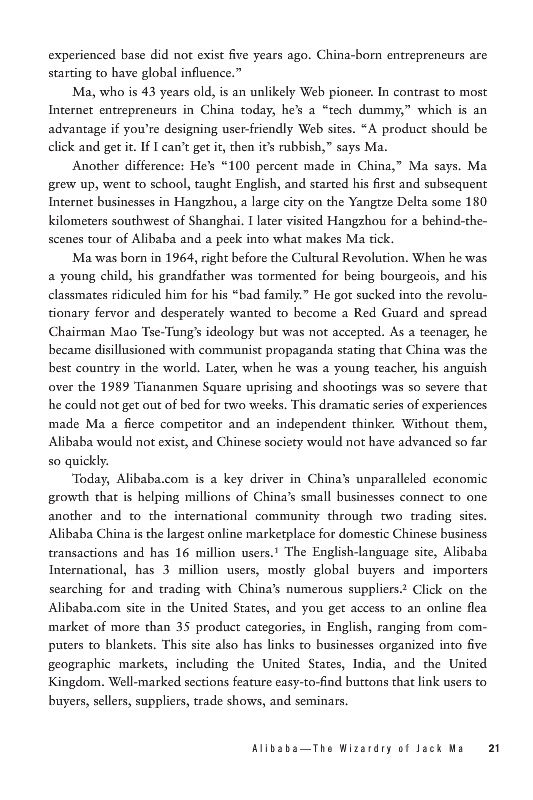 experienced base did not exist five years ago. China-born entrepreneurs are starting to have global influence."

Ma, who is 43 years old, is an unlikely Web pioneer. In contrast to most Internet entrepreneurs in China today, he's a "tech dummy," which is an advantage if you're designing user-friendly Web sites. "A product should be click and get it. If I can't get it, then it's rubbish," says Ma.

Another difference: He's "100 percent made in China," Ma says. Ma grew up, went to school, taught English, and started his first and subsequent Internet businesses in Hangzhou, a large city on the Yangtze Delta some 180 kilometers southwest of Shanghai. I later visited Hangzhou for a behind-the-scenes tour of Alibaba and a peek into what makes Ma tick.

Ma was born in 1964, right before the Cultural Revolution. When he was a young child, his grandfather was tormented for being bourgeois, and his classmates ridiculed him for his "bad family." He got sucked into the revolutionary fervor and desperately wanted to become a Red Guard and spread Chairman Mao Tse-Tung's ideology but was not accepted. As a teenager, he became disillusioned with communist propaganda stating that China was the best country in the world. Later, when he was a young teacher, his anguish over the 1989 Tiananmen Square uprising and shootings was so severe that he could not get out of bed for two weeks. This dramatic series of experiences made Ma a fierce competitor and an independent thinker. Without them, Alibaba would not exist, and Chinese society would not have advanced so far so quickly.

Today, Alibaba.com is a key driver in China's unparalleled economic growth that is helping millions of China's small businesses connect to one another and to the international community through two trading sites. Alibaba China is the largest online marketplace for domestic Chinese business transactions and has 16 million users.$^1$ The English-language site, Alibaba International, has 3 million users, mostly global buyers and importers searching for and trading with China's numerous suppliers.$^2$ Click on the Alibaba.com site in the United States, and you get access to an online flea market of more than 35 product categories, in English, ranging from computers to blankets. This site also has links to businesses organized into five geographic markets, including the United States, India, and the United Kingdom. Well-marked sections feature easy-to-find buttons that link users to buyers, sellers, suppliers, trade shows, and seminars.

Alibaba—The Wizardry of Jack Ma 21